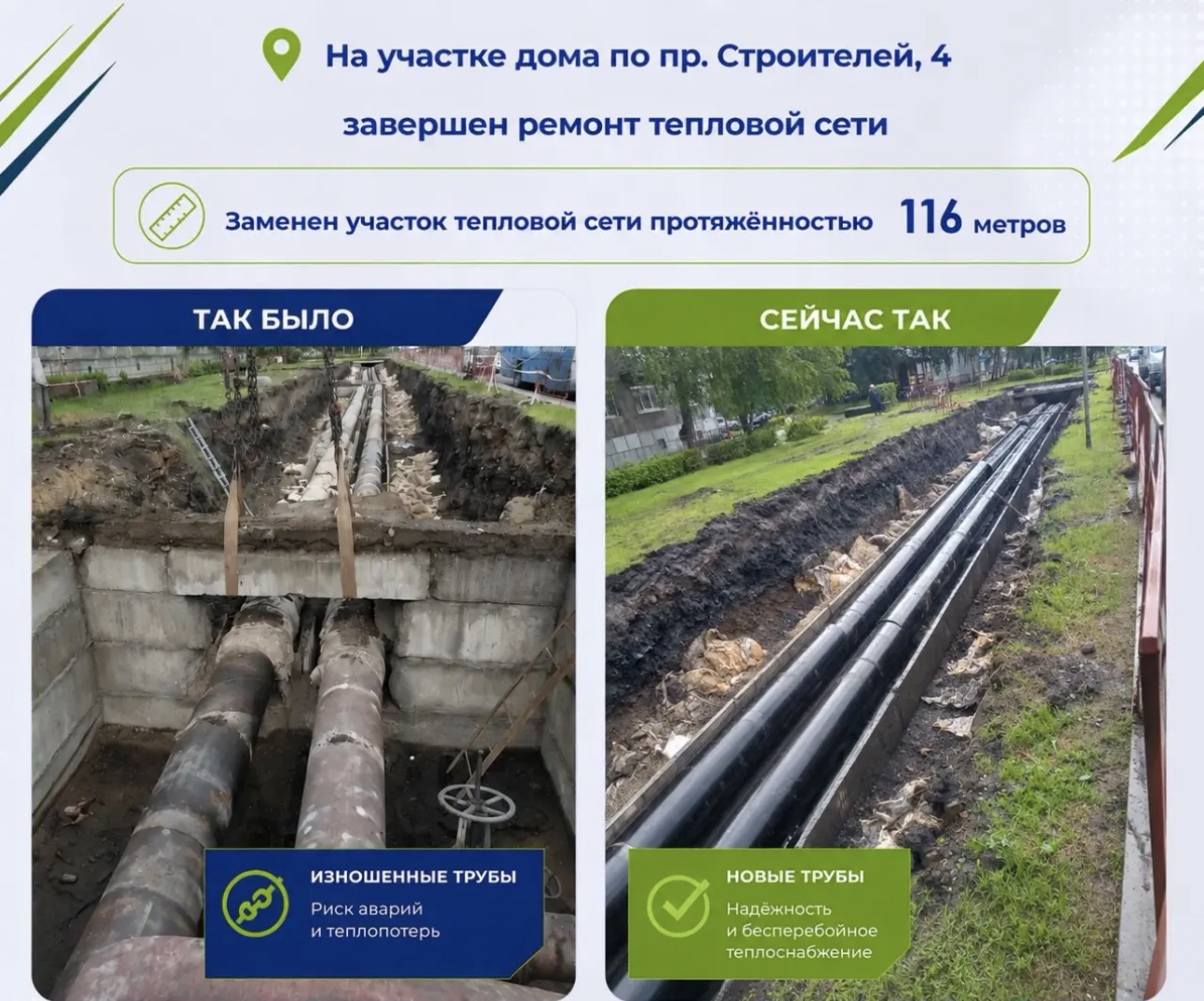 На участке дома по пр. Строителей, 4
завершен ремонт тепловой сети

Заменен участок тепловой сети протяжённостью 116 метров

ТАК БЫЛО

ИЗНОШЕННЫЕ ТРУБЫ
Риск аварий
и теплопотерь

СЕЙЧАС ТАК

НОВЫЕ ТРУБЫ
Надёжность
и бесперебойное
теплоснабжение